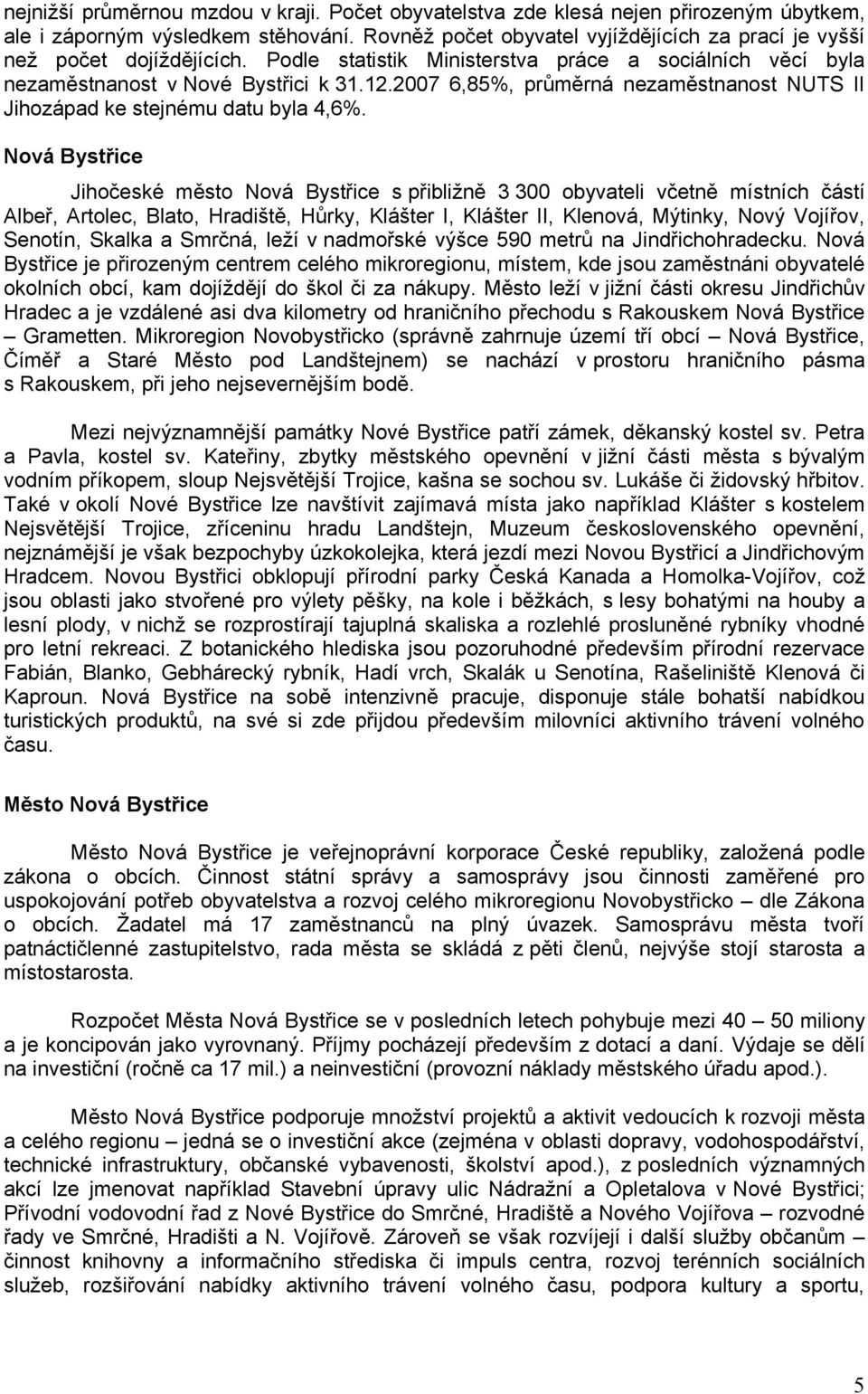 nejnižší průměrnou mzdou v kraji. Počet obyvatelstva zde klesá nejen přirozeným úbytkem, ale i záporným výsledkem stěhování. Rovněž počet obyvatel vyjíždějících za prací je vyšší než počet dojíždějících. Podle statistik Ministerstva práce a sociálních věcí byla nezaměstnanost v Nové Bystřici k 31.12.2007 6,85%, průměrná nezaměstnanost NUTS II Jihozápad ke stejnému datu byla 4,6%.

Nová Bystřice

Jihočeské město Nová Bystřice s přibližně 3 300 obyvateli včetně místních částí Albeř, Artolec, Blato, Hradiště, Hůrky, Klášter I, Klášter II, Klenová, Mýtinky, Nový Vojířov, Senotín, Skalka a Smrčná, leží v nadmořské výšce 590 metrů na Jindřichohradecku. Nová Bystřice je přirozeným centrem celého mikroregionu, místem, kde jsou zaměstnáni obyvatelé okolních obcí, kam dojíždějí do škol či za nákupy. Město leží v jižní části okresu Jindřichův Hradec a je vzdálené asi dva kilometry od hraničního přechodu s Rakouskem Nová Bystřice – Grametten. Mikroregion Novobystřicko (správně zahrnuje území tří obcí – Nová Bystřice, Číměř a Staré Město pod Landštejnem) se nachází v prostoru hraničního pásma s Rakouskem, při jeho nejsevernějším bodě.

Mezi nejvýznamnější památky Nové Bystřice patří zámek, děkanský kostel sv. Petra a Pavla, kostel sv. Kateřiny, zbytky městského opevnění v jižní části města s bývalým vodním příkopem, sloup Nejsvětější Trojice, kašna se sochou sv. Lukáše či židovský hřbitov. Také v okolí Nové Bystřice lze navštívit zajímavá místa jako například Klášter s kostelem Nejsvětější Trojice, zříceninu hradu Landštejn, Muzeum československého opevnění, nejznámější je však bezpochyby úzkokolejka, která jezdí mezi Novou Bystřicí a Jindřichovým Hradcem. Novou Bystřici obklopují přírodní parky Česká Kanada a Homolka-Vojířov, což jsou oblasti jako stvořené pro výlety pěšky, na kole i běžkách, s lesy bohatými na houby a lesní plody, v nichž se rozprostírají tajuplná skaliska a rozlehlé prosluněné rybníky vhodné pro letní rekreaci. Z botanického hlediska jsou pozoruhodné především přírodní rezervace Fabián, Blanko, Gebhárecký rybník, Hadí vrch, Skalák u Senotína, Rašeliniště Klenová či Kaproun. Nová Bystřice na sobě intenzivně pracuje, disponuje stále bohatší nabídkou turistických produktů, na své si zde přijdou především milovníci aktivního trávení volného času.

Město Nová Bystřice

Město Nová Bystřice je veřejnoprávní korporace České republiky, založená podle zákona o obcích. Činnost státní správy a samosprávy jsou činnosti zaměřené pro uspokojování potřeb obyvatelstva a rozvoj celého mikroregionu Novobystřicko – dle Zákona o obcích. Žadatel má 17 zaměstnanců na plný úvazek. Samosprávu města tvoří patnáctičlenné zastupitelstvo, rada města se skládá z pěti členů, nejvýše stojí starosta a místostarosta.

Rozpočet Města Nová Bystřice se v posledních letech pohybuje mezi 40 – 50 miliony a je koncipován jako vyrovnaný. Příjmy pocházejí především z dotací a daní. Výdaje se dělí na investiční (ročně ca 17 mil.) a neinvestiční (provozní náklady městského úřadu apod.).

Město Nová Bystřice podporuje množství projektů a aktivit vedoucích k rozvoji města a celého regionu – jedná se o investiční akce (zejména v oblasti dopravy, vodohospodářství, technické infrastruktury, občanské vybavenosti, školství apod.), z posledních významných akcí lze jmenovat například Stavební úpravy ulic Nádražní a Opletalova v Nové Bystřici; Přívodní vodovodní řad z Nové Bystřice do Smrčné, Hradiště a Nového Vojířova – rozvodné řady ve Smrčné, Hradišti a N. Vojířově. Zároveň se však rozvíjejí i další služby občanům – činnost knihovny a informačního střediska či impuls centra, rozvoj terénních sociálních služeb, rozšiřování nabídky aktivního trávení volného času, podpora kultury a sportu,

5